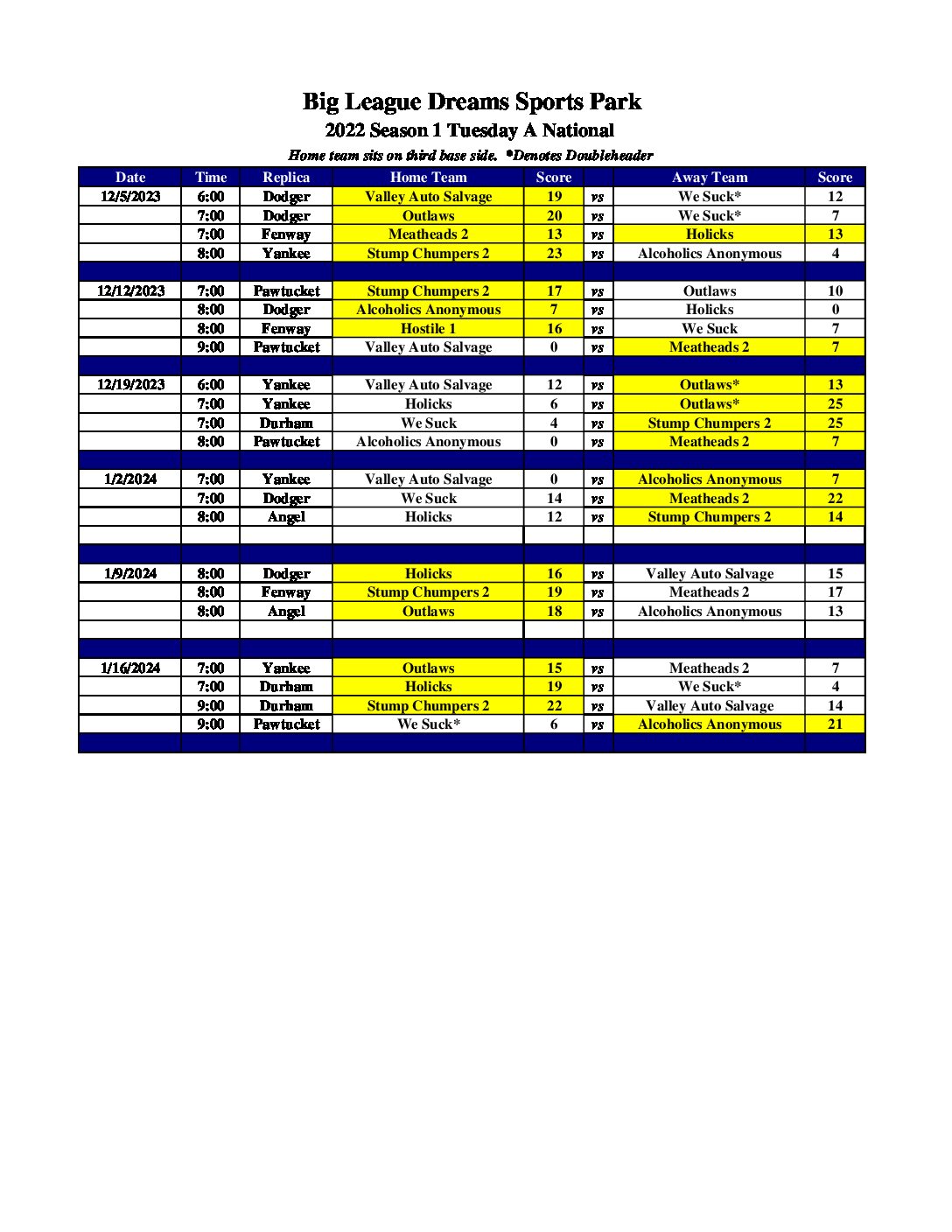 Big League Dreams Sports Park

2022 Season 1 Tuesday A National

Home team sits on third base side. *Denotes Doubleheader

| Date | Time | Replica | Home Team | Score |  | Away Team | Score |
|---|---|---|---|---|---|---|---|
| 12/5/2023 | 6:00 | Dodger | Valley Auto Salvage | 19 | vs | We Suck* | 12 |
|  | 7:00 | Dodger | Outlaws | 20 | vs | We Suck* | 7 |
|  | 7:00 | Fenway | Meatheads 2 | 13 | vs | Holicks | 13 |
|  | 8:00 | Yankee | Stump Chumpers 2 | 23 | vs | Alcoholics Anonymous | 4 |
|  |  |  |  |  |  |  |  |
| 12/12/2023 | 7:00 | Pawtucket | Stump Chumpers 2 | 17 | vs | Outlaws | 10 |
|  | 8:00 | Dodger | Alcoholics Anonymous | 7 | vs | Holicks | 0 |
|  | 8:00 | Fenway | Hostile 1 | 16 | vs | We Suck | 7 |
|  | 9:00 | Pawtucket | Valley Auto Salvage | 0 | vs | Meatheads 2 | 7 |
|  |  |  |  |  |  |  |  |
| 12/19/2023 | 6:00 | Yankee | Valley Auto Salvage | 12 | vs | Outlaws* | 13 |
|  | 7:00 | Yankee | Holicks | 6 | vs | Outlaws* | 25 |
|  | 7:00 | Durham | We Suck | 4 | vs | Stump Chumpers 2 | 25 |
|  | 8:00 | Pawtucket | Alcoholics Anonymous | 0 | vs | Meatheads 2 | 7 |
|  |  |  |  |  |  |  |  |
| 1/2/2024 | 7:00 | Yankee | Valley Auto Salvage | 0 | vs | Alcoholics Anonymous | 7 |
|  | 7:00 | Dodger | We Suck | 14 | vs | Meatheads 2 | 22 |
|  | 8:00 | Angel | Holicks | 12 | vs | Stump Chumpers 2 | 14 |
|  |  |  |  |  |  |  |  |
|  |  |  |  |  |  |  |  |
| 1/9/2024 | 8:00 | Dodger | Holicks | 16 | vs | Valley Auto Salvage | 15 |
|  | 8:00 | Fenway | Stump Chumpers 2 | 19 | vs | Meatheads 2 | 17 |
|  | 8:00 | Angel | Outlaws | 18 | vs | Alcoholics Anonymous | 13 |
|  |  |  |  |  |  |  |  |
|  |  |  |  |  |  |  |  |
| 1/16/2024 | 7:00 | Yankee | Outlaws | 15 | vs | Meatheads 2 | 7 |
|  | 7:00 | Durham | Holicks | 19 | vs | We Suck* | 4 |
|  | 9:00 | Durham | Stump Chumpers 2 | 22 | vs | Valley Auto Salvage | 14 |
|  | 9:00 | Pawtucket | We Suck* | 6 | vs | Alcoholics Anonymous | 21 |
|  |  |  |  |  |  |  |  |